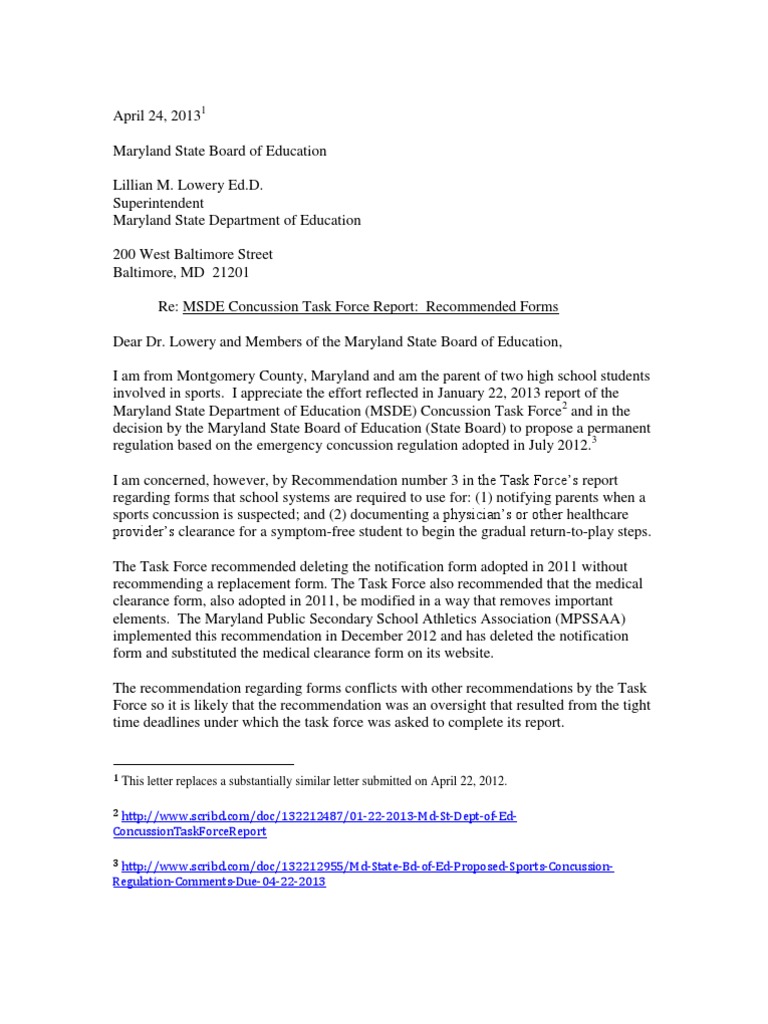 April 24, 2013$^1$

Maryland State Board of Education

Lillian M. Lowery Ed.D.
Superintendent
Maryland State Department of Education

200 West Baltimore Street
Baltimore, MD 21201

Re: MSDE Concussion Task Force Report: Recommended Forms

Dear Dr. Lowery and Members of the Maryland State Board of Education,

I am from Montgomery County, Maryland and am the parent of two high school students involved in sports. I appreciate the effort reflected in January 22, 2013 report of the Maryland State Department of Education (MSDE) Concussion Task Force$^2$ and in the decision by the Maryland State Board of Education (State Board) to propose a permanent regulation based on the emergency concussion regulation adopted in July 2012.$^3$

I am concerned, however, by Recommendation number 3 in the Task Force's report regarding forms that school systems are required to use for: (1) notifying parents when a sports concussion is suspected; and (2) documenting a physician's or other healthcare provider's clearance for a symptom-free student to begin the gradual return-to-play steps.

The Task Force recommended deleting the notification form adopted in 2011 without recommending a replacement form. The Task Force also recommended that the medical clearance form, also adopted in 2011, be modified in a way that removes important elements. The Maryland Public Secondary School Athletics Association (MPSSAA) implemented this recommendation in December 2012 and has deleted the notification form and substituted the medical clearance form on its website.

The recommendation regarding forms conflicts with other recommendations by the Task Force so it is likely that the recommendation was an oversight that resulted from the tight time deadlines under which the task force was asked to complete its report.

$^1$ This letter replaces a substantially similar letter submitted on April 22, 2012.

$^2$ http://www.scribd.com/doc/132212487/01-22-2013-Md-St-Dept-of-Ed-ConcussionTaskForceReport

$^3$ http://www.scribd.com/doc/132212955/Md-State-Bd-of-Ed-Proposed-Sports-Concussion-Regulation-Comments-Due-04-22-2013